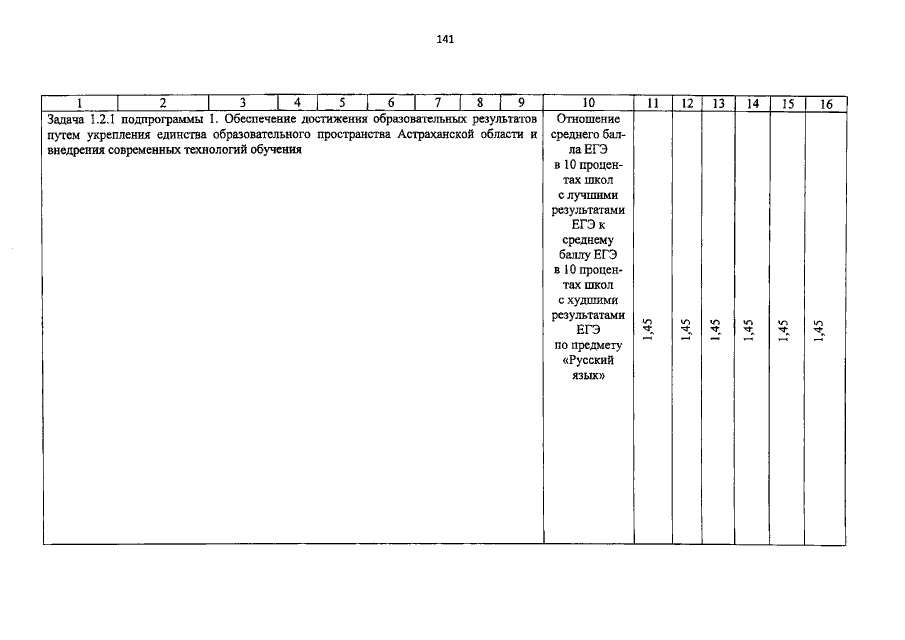 141

| 1 | 2 | 3 | 4 | 5 | 6 | 7 | 8 | 9 | 10 | 11 | 12 | 13 | 14 | 15 | 16 |
|---|---|---|---|---|---|---|---|---|---|---|---|---|---|---|---|
| Задача 1.2.1 подпрограммы 1. Обеспечение достижения образовательных результатов путем укрепления единства образовательного пространства Астраханской области и внедрения современных технологий обучения | | | | | | | | | Отношение среднего балла ЕГЭ в 10 процентах школ с лучшими результатами ЕГЭ к среднему баллу ЕГЭ в 10 процентах школ с худшими результатами ЕГЭ по предмету «Русский язык» | 1,45 | 1,45 | 1,45 | 1,45 | 1,45 | 1,45 |